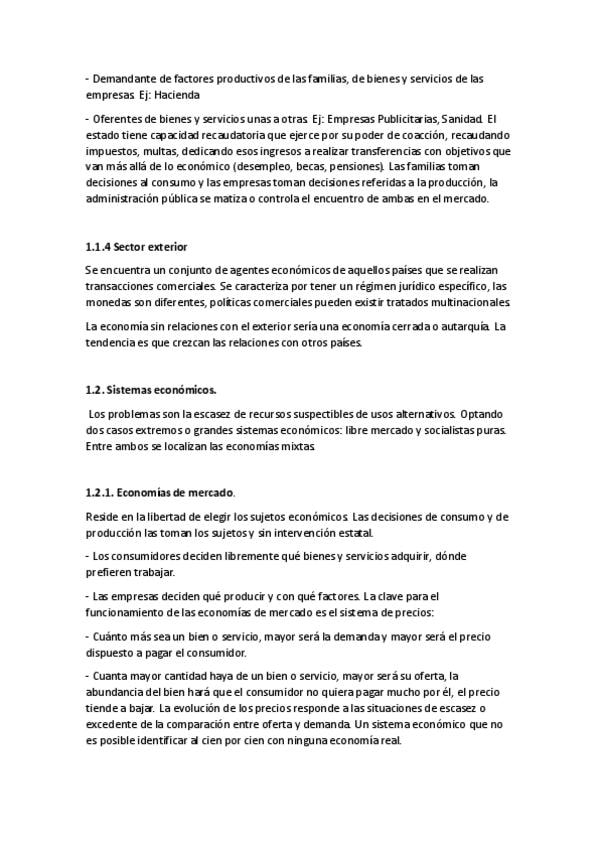 - Demandante de factores productivos de las familias, de bienes y servicios de las empresas. Ej: Hacienda

- Oferentes de bienes y servicios unas a otras. Ej: Empresas Publicitarias, Sanidad. El estado tiene capacidad recaudatoria que ejerce por su poder de coacción, recaudando impuestos, multas, dedicando esos ingresos a realizar transferencias con objetivos que van más allá de lo económico (desempleo, becas, pensiones). Las familias toman decisiones al consumo y las empresas toman decisiones referidas a la producción, la administración pública se matiza o controla el encuentro de ambas en el mercado.

1.1.4 Sector exterior

Se encuentra un conjunto de agentes económicos de aquellos países que se realizan transacciones comerciales. Se caracteriza por tener un régimen jurídico específico, las monedas son diferentes, políticas comerciales pueden existir tratados multinacionales.

La economía sin relaciones con el exterior sería una economía cerrada o autarquía. La tendencia es que crezcan las relaciones con otros países.

1.2. Sistemas económicos.

Los problemas son la escasez de recursos suspectibles de usos alternativos. Optando dos casos extremos o grandes sistemas económicos: libre mercado y socialistas puras. Entre ambos se localizan las economías mixtas.

1.2.1. Economías de mercado.

Reside en la libertad de elegir los sujetos económicos. Las decisiones de consumo y de producción las toman los sujetos y sin intervención estatal.

- Los consumidores deciden libremente qué bienes y servicios adquirir, dónde prefieren trabajar.

- Las empresas deciden qué producir y con qué factores. La clave para el funcionamiento de las economías de mercado es el sistema de precios:

- Cuánto más sea un bien o servicio, mayor será la demanda y mayor será el precio dispuesto a pagar el consumidor.

- Cuanta mayor cantidad haya de un bien o servicio, mayor será su oferta, la abundancia del bien hará que el consumidor no quiera pagar mucho por él, el precio tiende a bajar. La evolución de los precios responde a las situaciones de escasez o excedente de la comparación entre oferta y demanda. Un sistema económico que no es posible identificar al cien por cien con ninguna economía real.